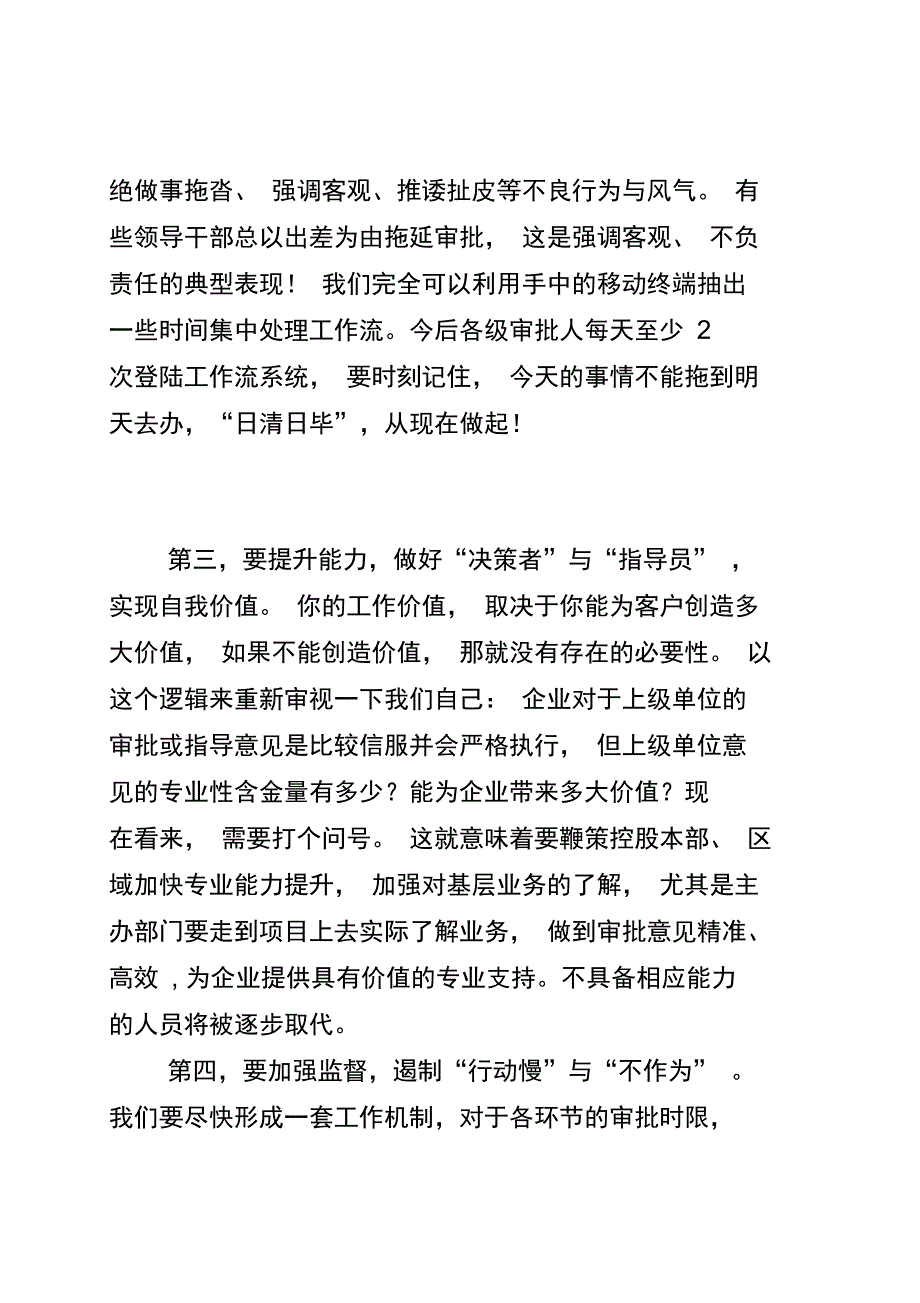 绝做事拖沓、强调客观、推诿扯皮等不良行为与风气。有些领导干部总以出差为由拖延审批，这是强调客观、不负责任的典型表现！我们完全可以利用手中的移动终端抽出一些时间集中处理工作流。今后各级审批人每天至少 2 次登陆工作流系统，要时刻记住，今天的事情不能拖到明天去办，“日清日毕”，从现在做起！

第三，要提升能力，做好“决策者”与“指导员”，实现自我价值。你的工作价值，取决于你能为客户创造多大价值，如果不能创造价值，那就没有存在的必要性。以这个逻辑来重新审视一下我们自己：企业对于上级单位的审批或指导意见是比较信服并会严格执行，但上级单位意见的专业性含金量有多少？能为企业带来多大价值？现在看来，需要打个问号。这就意味着要鞭策控股本部、区域加快专业能力提升，加强对基层业务的了解，尤其是主办部门要走到项目上去实际了解业务，做到审批意见精准、高效，为企业提供具有价值的专业支持。不具备相应能力的人员将被逐步取代。

第四，要加强监督，遏制“行动慢”与“不作为”。我们要尽快形成一套工作机制，对于各环节的审批时限，